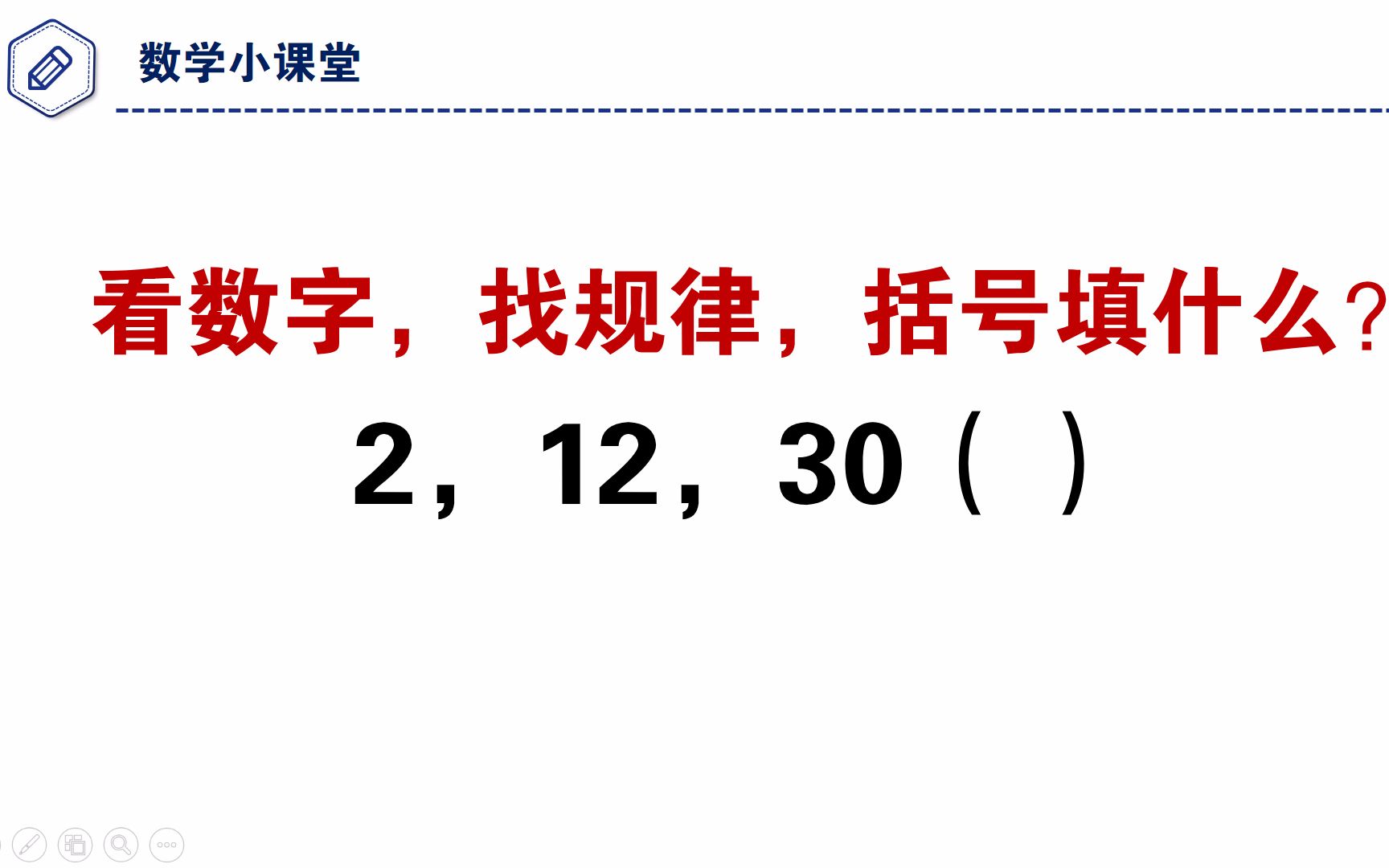 数学小课堂

看数字，找规律，括号填什么？

2，12，30（　）